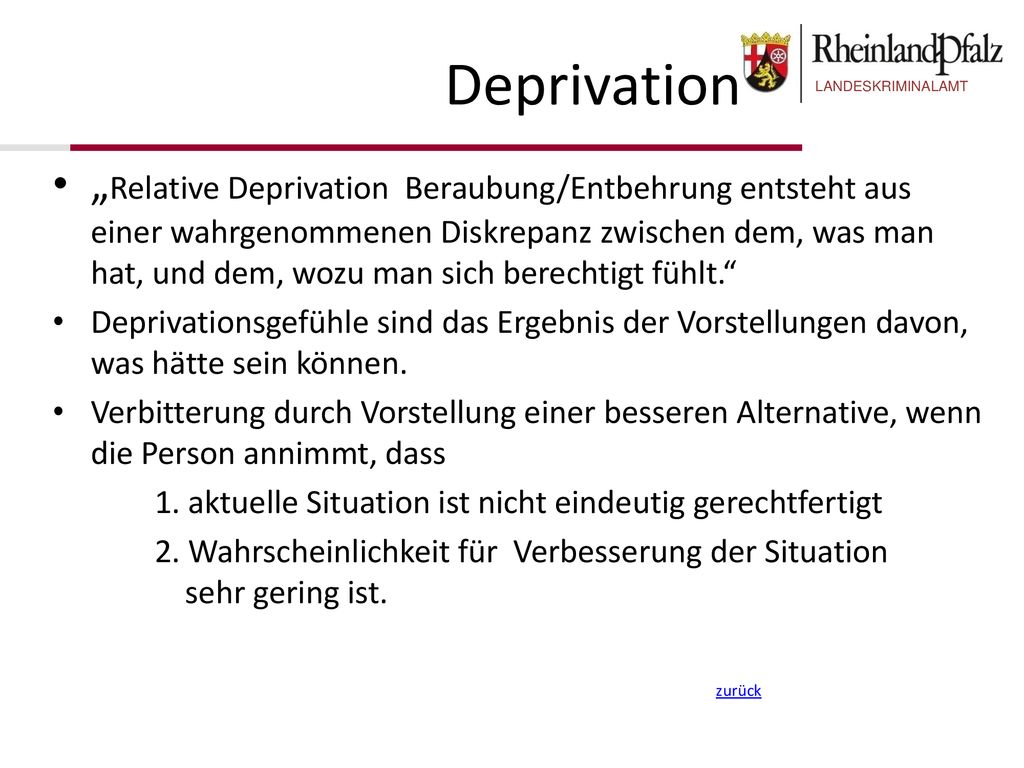 Deprivation

RheinlandPfalz
LANDESKRIMINALAMT

• „Relative Deprivation Beraubung/Entbehrung entsteht aus einer wahrgenommenen Diskrepanz zwischen dem, was man hat, und dem, wozu man sich berechtigt fühlt.“

• Deprivationsgefühle sind das Ergebnis der Vorstellungen davon, was hätte sein können.

• Verbitterung durch Vorstellung einer besseren Alternative, wenn die Person annimmt, dass

1. aktuelle Situation ist nicht eindeutig gerechtfertigt

2. Wahrscheinlichkeit für Verbesserung der Situation sehr gering ist.

zurück